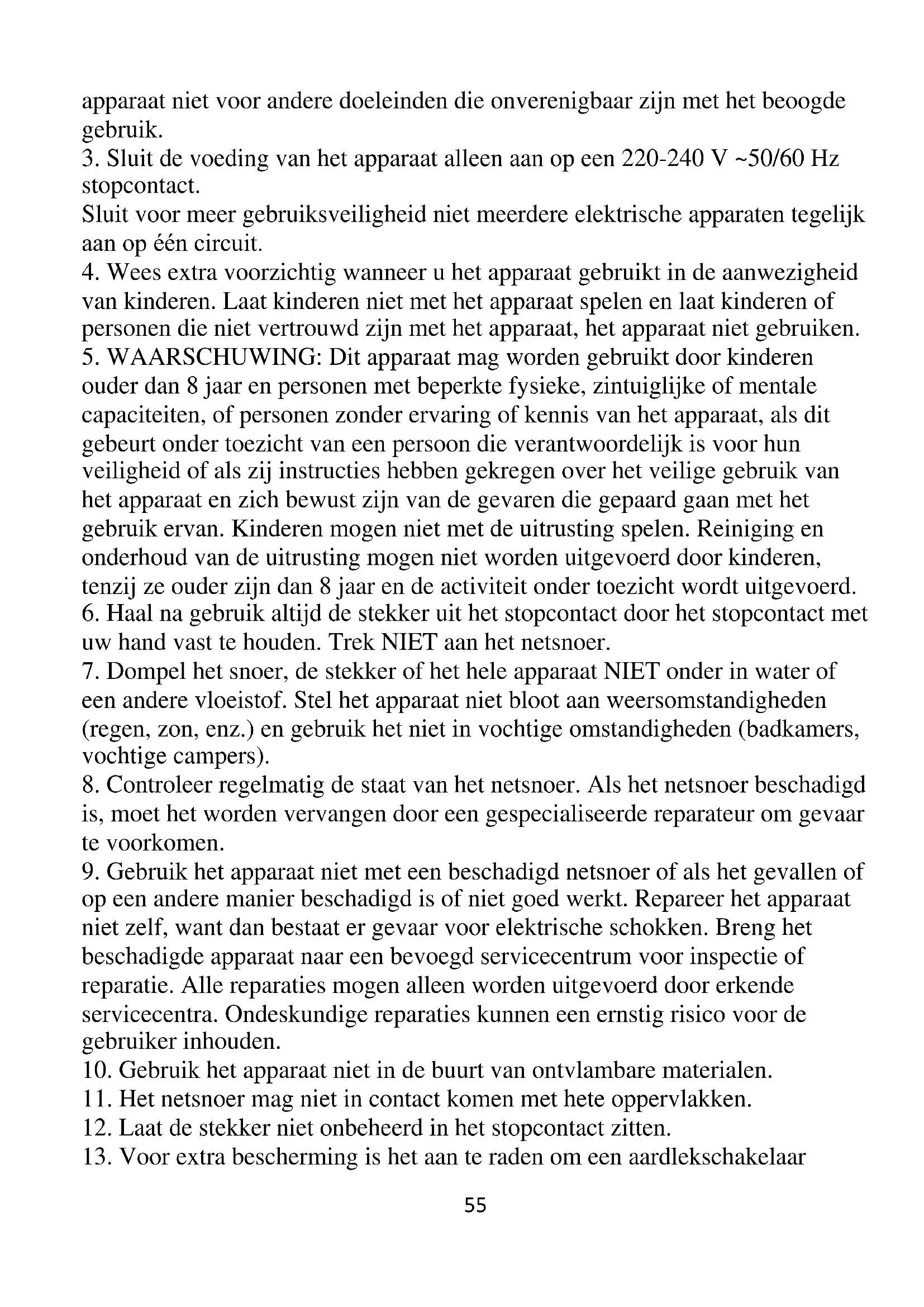 apparaat niet voor andere doeleinden die onverenigbaar zijn met het beoogde gebruik.
3. Sluit de voeding van het apparaat alleen aan op een 220-240 V ~50/60 Hz stopcontact.
Sluit voor meer gebruiksveiligheid niet meerdere elektrische apparaten tegelijk aan op één circuit.
4. Wees extra voorzichtig wanneer u het apparaat gebruikt in de aanwezigheid van kinderen. Laat kinderen niet met het apparaat spelen en laat kinderen of personen die niet vertrouwd zijn met het apparaat, het apparaat niet gebruiken.
5. WAARSCHUWING: Dit apparaat mag worden gebruikt door kinderen ouder dan 8 jaar en personen met beperkte fysieke, zintuiglijke of mentale capaciteiten, of personen zonder ervaring of kennis van het apparaat, als dit gebeurt onder toezicht van een persoon die verantwoordelijk is voor hun veiligheid of als zij instructies hebben gekregen over het veilige gebruik van het apparaat en zich bewust zijn van de gevaren die gepaard gaan met het gebruik ervan. Kinderen mogen niet met de uitrusting spelen. Reiniging en onderhoud van de uitrusting mogen niet worden uitgevoerd door kinderen, tenzij ze ouder zijn dan 8 jaar en de activiteit onder toezicht wordt uitgevoerd.
6. Haal na gebruik altijd de stekker uit het stopcontact door het stopcontact met uw hand vast te houden. Trek NIET aan het netsnoer.
7. Dompel het snoer, de stekker of het hele apparaat NIET onder in water of een andere vloeistof. Stel het apparaat niet bloot aan weersomstandigheden (regen, zon, enz.) en gebruik het niet in vochtige omstandigheden (badkamers, vochtige campers).
8. Controleer regelmatig de staat van het netsnoer. Als het netsnoer beschadigd is, moet het worden vervangen door een gespecialiseerde reparateur om gevaar te voorkomen.
9. Gebruik het apparaat niet met een beschadigd netsnoer of als het gevallen of op een andere manier beschadigd is of niet goed werkt. Repareer het apparaat niet zelf, want dan bestaat er gevaar voor elektrische schokken. Breng het beschadigde apparaat naar een bevoegd servicecentrum voor inspectie of reparatie. Alle reparaties mogen alleen worden uitgevoerd door erkende servicecentra. Ondeskundige reparaties kunnen een ernstig risico voor de gebruiker inhouden.
10. Gebruik het apparaat niet in de buurt van ontvlambare materialen.
11. Het netsnoer mag niet in contact komen met hete oppervlakken.
12. Laat de stekker niet onbeheerd in het stopcontact zitten.
13. Voor extra bescherming is het aan te raden om een aardlekschakelaar

55